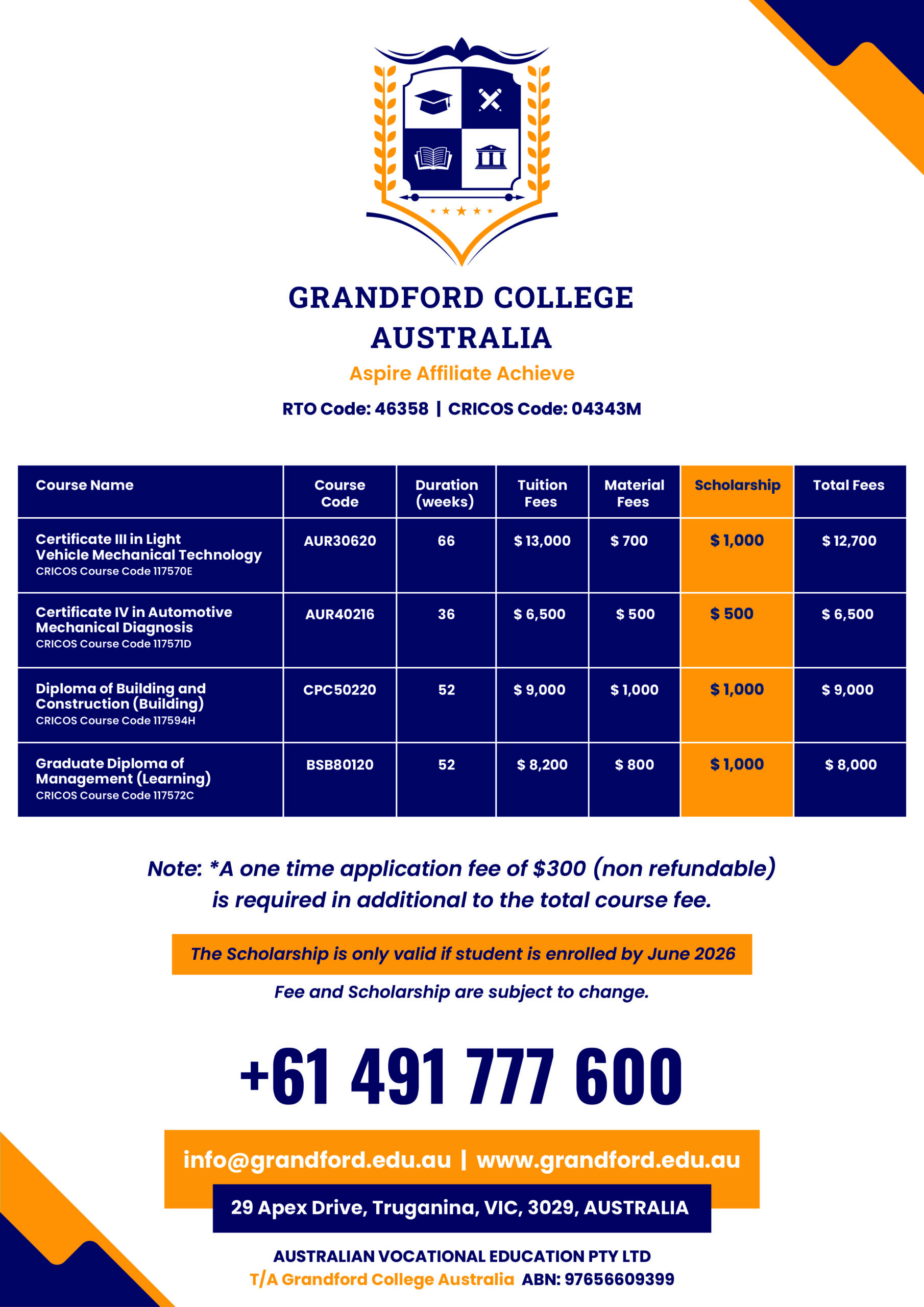 GRANDFORD COLLEGE AUSTRALIA

Aspire Affiliate Achieve

RTO Code: 46358 | CRICOS Code: 04343M

| Course Name | Course Code | Duration (weeks) | Tuition Fees | Material Fees | Scholarship | Total Fees |
|---|---|---|---|---|---|---|
| Certificate III in Light Vehicle Mechanical Technology CRICOS Course Code 117570E | AUR30620 | 66 | \$ 13,000 | \$ 700 | \$ 1,000 | \$ 12,700 |
| Certificate IV in Automotive Mechanical Diagnosis CRICOS Course Code 117571D | AUR40216 | 36 | \$ 6,500 | \$ 500 | \$ 500 | \$ 6,500 |
| Diploma of Building and Construction (Building) CRICOS Course Code 117594H | CPC50220 | 52 | \$ 9,000 | \$ 1,000 | \$ 1,000 | \$ 9,000 |
| Graduate Diploma of Management (Learning) CRICOS Course Code 117572C | BSB80120 | 52 | \$ 8,200 | \$ 800 | \$ 1,000 | \$ 8,000 |

Note: *A one time application fee of \$300 (non refundable) is required in additional to the total course fee.

The Scholarship is only valid if student is enrolled by June 2026

Fee and Scholarship are subject to change.

+61 491 777 600

info@grandford.edu.au | www.grandford.edu.au

29 Apex Drive, Truganina, VIC, 3029, AUSTRALIA

AUSTRALIAN VOCATIONAL EDUCATION PTY LTD
T/A Grandford College Australia ABN: 97656609399